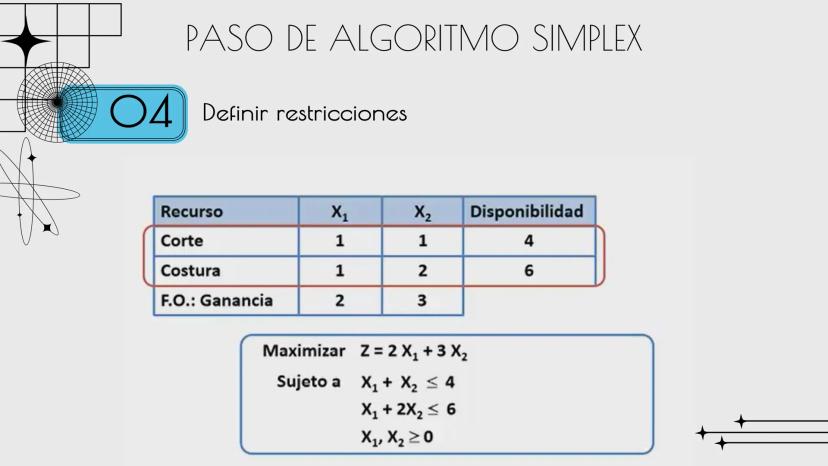 PASO DE ALGORITMO SIMPLEX

04

Definir restricciones

| Recurso | $X_1$ | $X_2$ | Disponibilidad |
|---|---|---|---|
| Corte | 1 | 1 | 4 |
| Costura | 1 | 2 | 6 |
| F.O.: Ganancia | 2 | 3 | |

Maximizar $Z = 2 X_1 + 3 X_2$

Sujeto a $X_1 + X_2 \leq 4$

$X_1 + 2X_2 \leq 6$

$X_1, X_2 \geq 0$